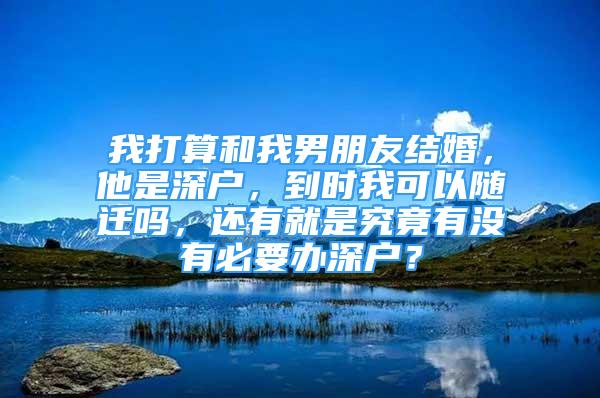 我打算和我男朋友结婚，他是深户，到时我可以随迁吗，还有就是究竟有没有必要办深户？